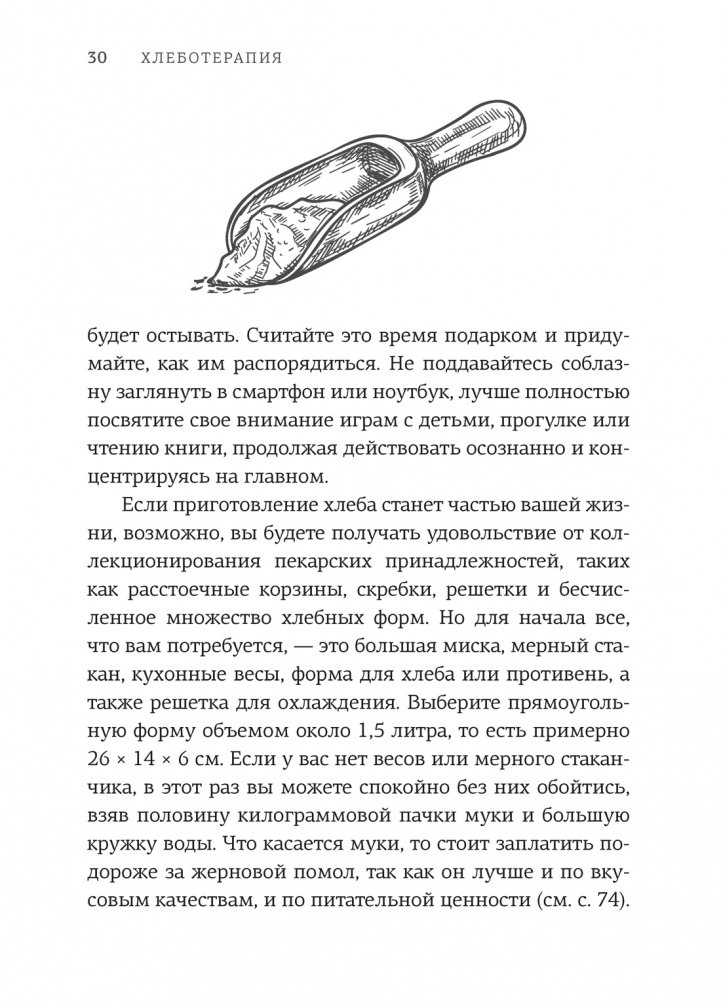 30 ХЛЕБОТЕРАПИЯ

будет остывать. Считайте это время подарком и придумайте, как им распорядиться. Не поддавайтесь соблазну заглянуть в смартфон или ноутбук, лучше полностью посвятите свое внимание играм с детьми, прогулке или чтению книги, продолжая действовать осознанно и концентрируясь на главном.

Если приготовление хлеба станет частью вашей жизни, возможно, вы будете получать удовольствие от коллекционирования пекарских принадлежностей, таких как расстоечные корзины, скребки, решетки и бесчисленное множество хлебных форм. Но для начала все, что вам потребуется, — это большая миска, мерный стакан, кухонные весы, форма для хлеба или противень, а также решетка для охлаждения. Выберите прямоугольную форму объемом около 1,5 литра, то есть примерно 26 × 14 × 6 см. Если у вас нет весов или мерного стаканчика, в этот раз вы можете спокойно без них обойтись, взяв половину килограммовой пачки муки и большую кружку воды. Что касается муки, то стоит заплатить подороже за жерновой помол, так как он лучше и по вкусовым качествам, и по питательной ценности (см. с. 74).